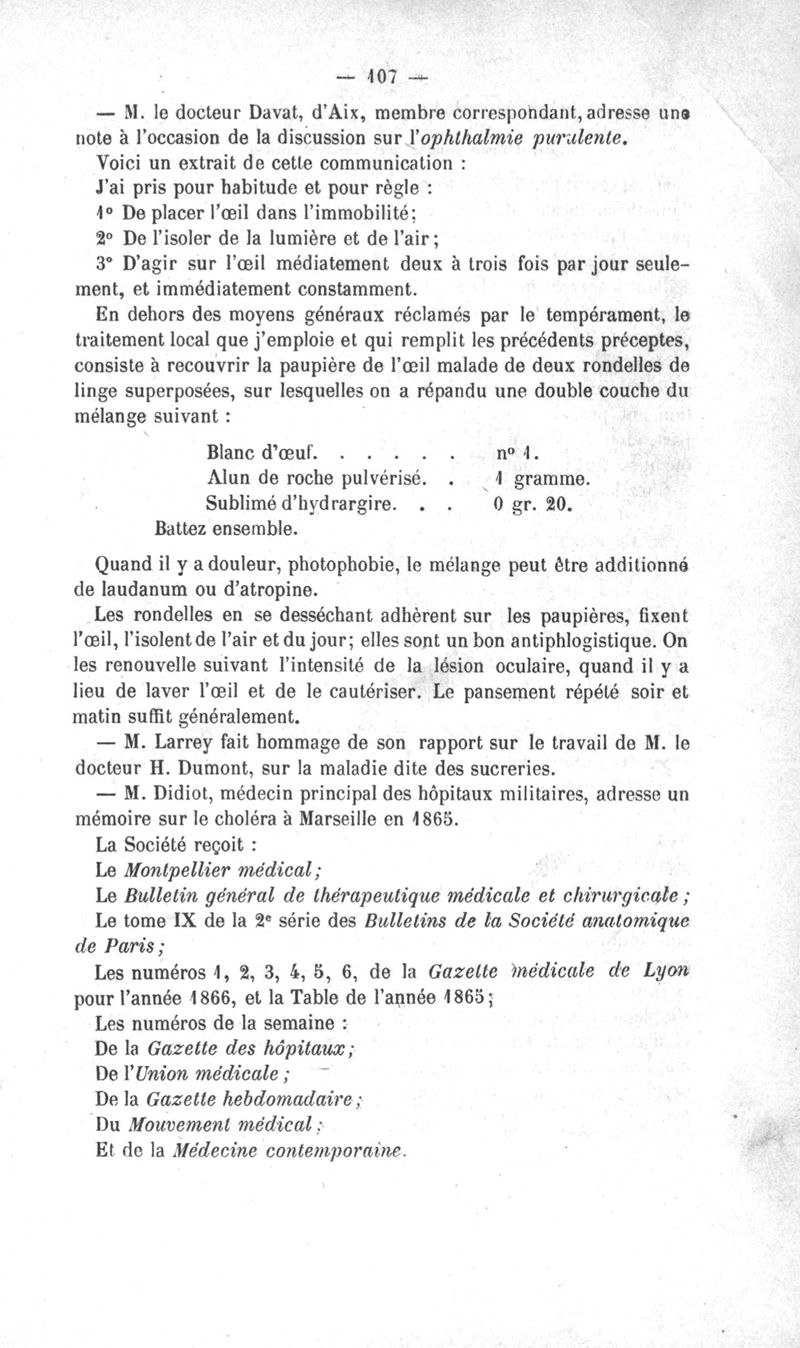 — 107 —

— M. le docteur Davat, d'Aix, membre correspondant, adresse une note à l'occasion de la discussion sur l'ophthalmie purulente.

Voici un extrait de cette communication :

J'ai pris pour habitude et pour règle :

1° De placer l'œil dans l'immobilité;

2° De l'isoler de la lumière et de l'air;

3° D'agir sur l'œil médiatement deux à trois fois par jour seulement, et immédiatement constamment.

En dehors des moyens généraux réclamés par le tempérament, le traitement local que j'emploie et qui remplit les précédents préceptes, consiste à recouvrir la paupière de l'œil malade de deux rondelles de linge superposées, sur lesquelles on a répandu une double couche du mélange suivant :

Blanc d'œuf. . . . . . n° 1.
Alun de roche pulvérisé. . 1 gramme.
Sublimé d'hydrargire. . . 0 gr. 20.
Battez ensemble.

Quand il y a douleur, photophobie, le mélange peut être additionné de laudanum ou d'atropine.

Les rondelles en se desséchant adhèrent sur les paupières, fixent l'œil, l'isolent de l'air et du jour; elles sont un bon antiphlogistique. On les renouvelle suivant l'intensité de la lésion oculaire, quand il y a lieu de laver l'œil et de le cautériser. Le pansement répété soir et matin suffit généralement.

— M. Larrey fait hommage de son rapport sur le travail de M. le docteur H. Dumont, sur la maladie dite des sucreries.

— M. Didiot, médecin principal des hôpitaux militaires, adresse un mémoire sur le choléra à Marseille en 1865.

La Société reçoit :

Le Montpellier médical;

Le Bulletin général de thérapeutique médicale et chirurgicale;

Le tome IX de la 2e série des Bulletins de la Société anatomique de Paris;

Les numéros 1, 2, 3, 4, 5, 6, de la Gazette médicale de Lyon pour l'année 1866, et la Table de l'année 1865;

Les numéros de la semaine :

De la Gazette des hôpitaux;

De l'Union médicale;

De la Gazette hebdomadaire;

Du Mouvement médical;

Et de la Médecine contemporaine.